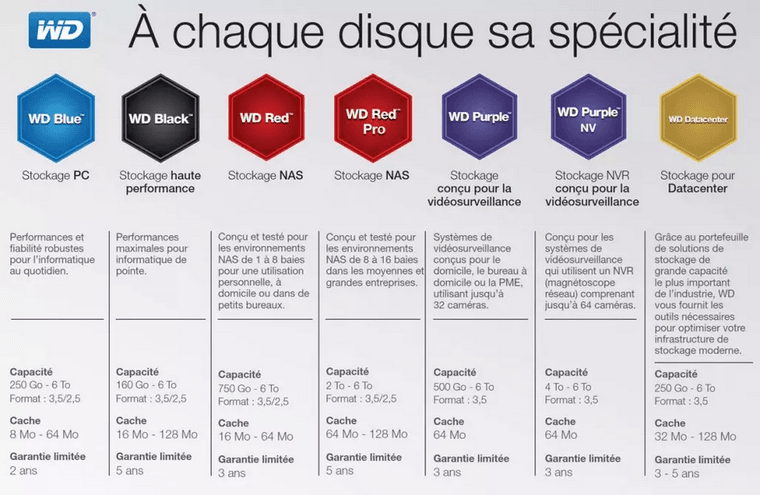 WD

À chaque disque sa spécialité

WD Blue™
Stockage PC

Performances et fiabilité robustes pour l'informatique au quotidien.

Capacité
250 Go - 6 To
Format : 3,5/2,5

Cache
8 Mo - 64 Mo

Garantie limitée
2 ans

WD Black™
Stockage haute performance

Performances maximales pour informatique de pointe.

Capacité
160 Go - 6 To
Format : 3,5/2,5

Cache
16 Mo - 128 Mo

Garantie limitée
5 ans

WD Red™
Stockage NAS

Conçu et testé pour les environnements NAS de 1 à 8 baies pour une utilisation personnelle, à domicile ou dans de petits bureaux.

Capacité
750 Go - 6 To
Format : 3,5/2,5

Cache
16 Mo - 64 Mo

Garantie limitée
3 ans

WD Red™ Pro
Stockage NAS

Conçu et testé pour les environnements NAS de 8 à 16 baies dans les moyennes et grandes entreprises.

Capacité
2 To - 6 To
Format : 3,5/2,5

Cache
64 Mo - 128 Mo

Garantie limitée
5 ans

WD Purple™
Stockage conçu pour la vidéosurveillance

Systèmes de vidéosurveillance conçus pour le domicile, le bureau à domicile ou la PME, utilisant jusqu'à 32 caméras.

Capacité
500 Go - 6 To
Format : 3,5

Cache
64 Mo

Garantie limitée
3 ans

WD Purple™ NV
Stockage NVR conçu pour la vidéosurveillance

Conçu pour les systèmes de vidéosurveillance qui utilisent un NVR (magnétoscope réseau) comprenant jusqu'à 64 caméras.

Capacité
4 To - 6 To
Format : 3,5

Cache
64 Mo

Garantie limitée
3 ans

WD Datacenter
Stockage pour Datacenter

Grâce au portefeuille de solutions de stockage de grande capacité le plus important de l'industrie, WD vous fournit les outils nécessaires pour optimiser votre infrastructure de stockage moderne.

Capacité
250 Go - 6 To
Format : 3,5

Cache
32 Mo - 128 Mo

Garantie limitée
3 - 5 ans